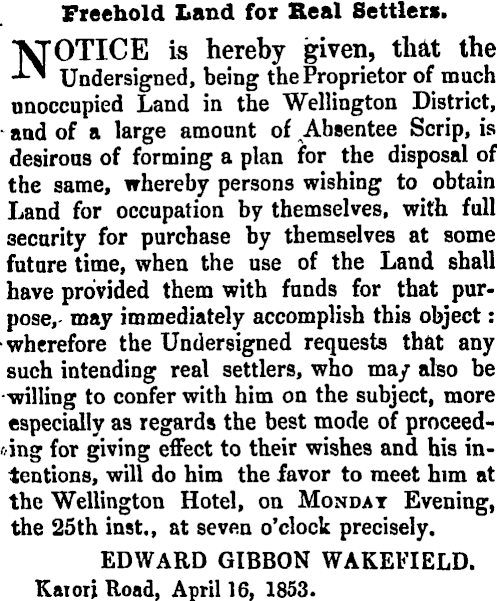 Freehold Land for Real Settlers.

NOTICE is hereby given, that the Undersigned, being the Proprietor of much unoccupied Land in the Wellington District, and of a large amount of Absentee Scrip, is desirous of forming a plan for the disposal of the same, whereby persons wishing to obtain Land for occupation by themselves, with full security for purchase by themselves at some future time, when the use of the Land shall have provided them with funds for that purpose, may immediately accomplish this object: wherefore the Undersigned requests that any such intending real settlers, who may also be willing to confer with him on the subject, more especially as regards the best mode of proceeding for giving effect to their wishes and his intentions, will do him the favor to meet him at the Wellington Hotel, on MONDAY Evening, the 25th inst., at seven o'clock precisely.

EDWARD GIBBON WAKEFIELD.

Karori Road, April 16, 1853.